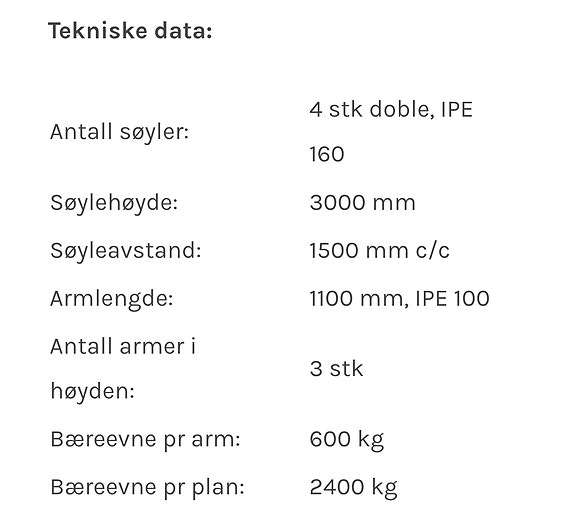 **Tekniske data:**

| | |
|---|---|
| Antall søyler: | 4 stk doble, IPE 160 |
| Søylehøyde: | 3000 mm |
| Søyleavstand: | 1500 mm c/c |
| Armlengde: | 1100 mm, IPE 100 |
| Antall armer i høyden: | 3 stk |
| Bæreevne pr arm: | 600 kg |
| Bæreevne pr plan: | 2400 kg |